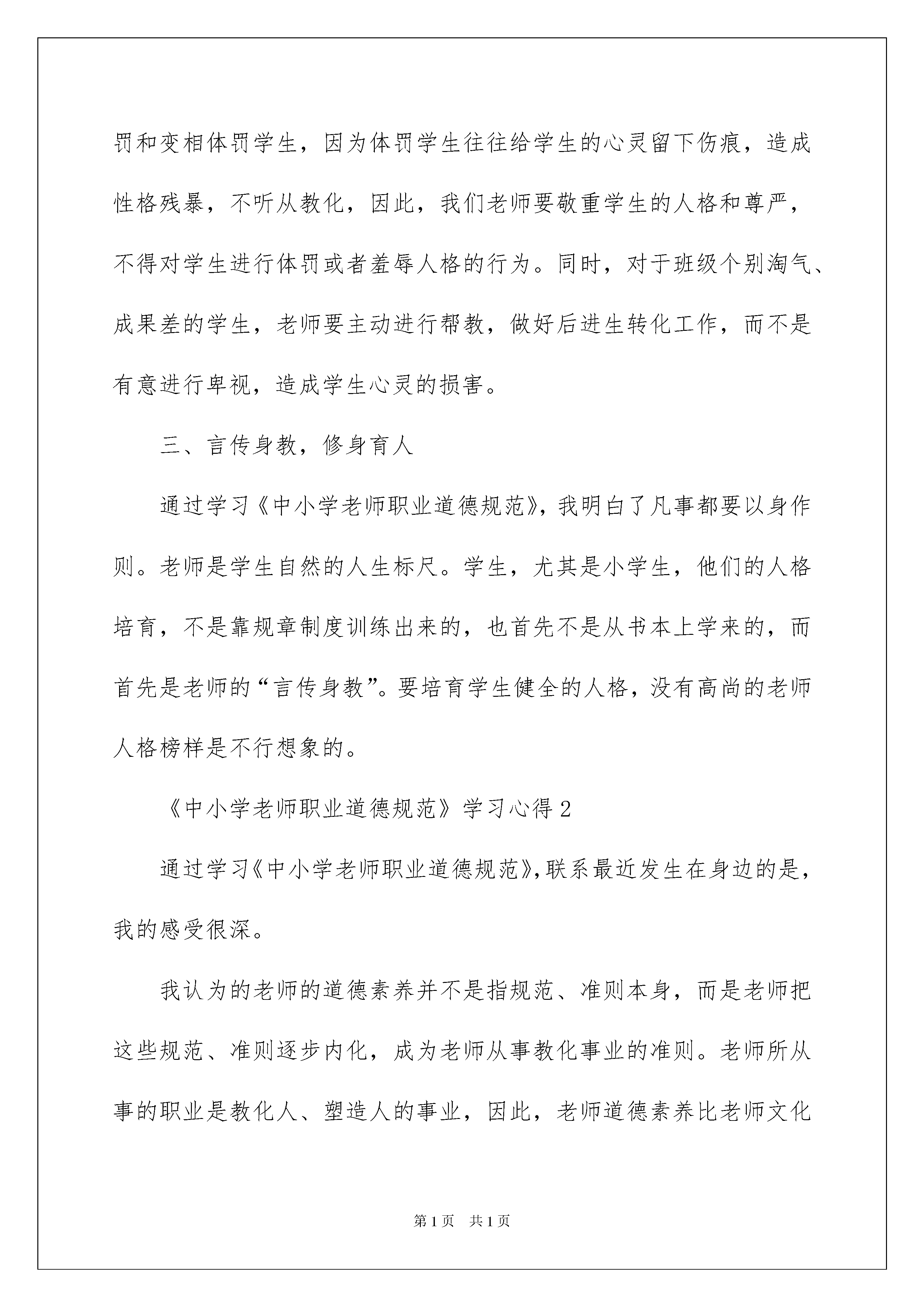 罚和变相体罚学生，因为体罚学生往往给学生的心灵留下伤痕，造成性格残暴，不听从教化，因此，我们老师要敬重学生的人格和尊严，不得对学生进行体罚或者羞辱人格的行为。同时，对于班级个别淘气、成果差的学生，老师要主动进行帮教，做好后进生转化工作，而不是有意进行卑视，造成学生心灵的损害。

三、言传身教，修身育人

通过学习《中小学老师职业道德规范》，我明白了凡事都要以身作则。老师是学生自然的人生标尺。学生，尤其是小学生，他们的人格培育，不是靠规章制度训练出来的，也首先不是从书本上学来的，而首先是老师的“言传身教”。要培育学生健全的人格，没有高尚的老师人格榜样是不行想象的。

《中小学老师职业道德规范》学习心得2

通过学习《中小学老师职业道德规范》，联系最近发生在身边的是，我的感受很深。

我认为的老师的道德素养并不是指规范、准则本身，而是老师把这些规范、准则逐步内化，成为老师从事教化事业的准则。老师所从事的职业是教化人、塑造人的事业，因此，老师道德素养比老师文化

第1页　共1页